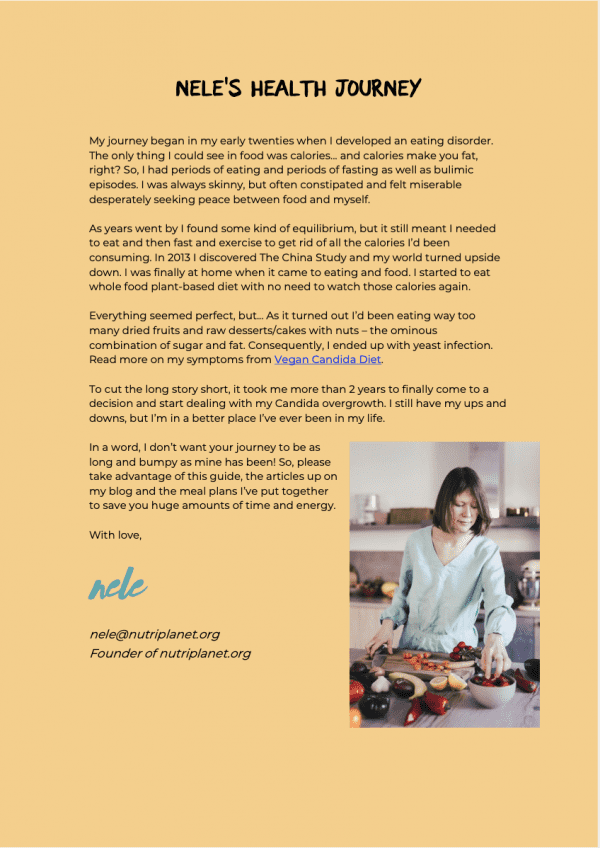 NELE'S HEALTH JOURNEY

My journey began in my early twenties when I developed an eating disorder. The only thing I could see in food was calories… and calories make you fat, right? So, I had periods of eating and periods of fasting as well as bulimic episodes. I was always skinny, but often constipated and felt miserable desperately seeking peace between food and myself.

As years went by I found some kind of equilibrium, but it still meant I needed to eat and then fast and exercise to get rid of all the calories I'd been consuming. In 2013 I discovered The China Study and my world turned upside down. I was finally at home when it came to eating and food. I started to eat whole food plant-based diet with no need to watch those calories again.

Everything seemed perfect, but… As it turned out I'd been eating way too many dried fruits and raw desserts/cakes with nuts – the ominous combination of sugar and fat. Consequently, I ended up with yeast infection. Read more on my symptoms from Vegan Candida Diet.

To cut the long story short, it took me more than 2 years to finally come to a decision and start dealing with my Candida overgrowth. I still have my ups and downs, but I'm in a better place I've ever been in my life.

In a word, I don't want your journey to be as long and bumpy as mine has been! So, please take advantage of this guide, the articles up on my blog and the meal plans I've put together to save you huge amounts of time and energy.

With love,

nele

nele@nutriplanet.org
Founder of nutriplanet.org